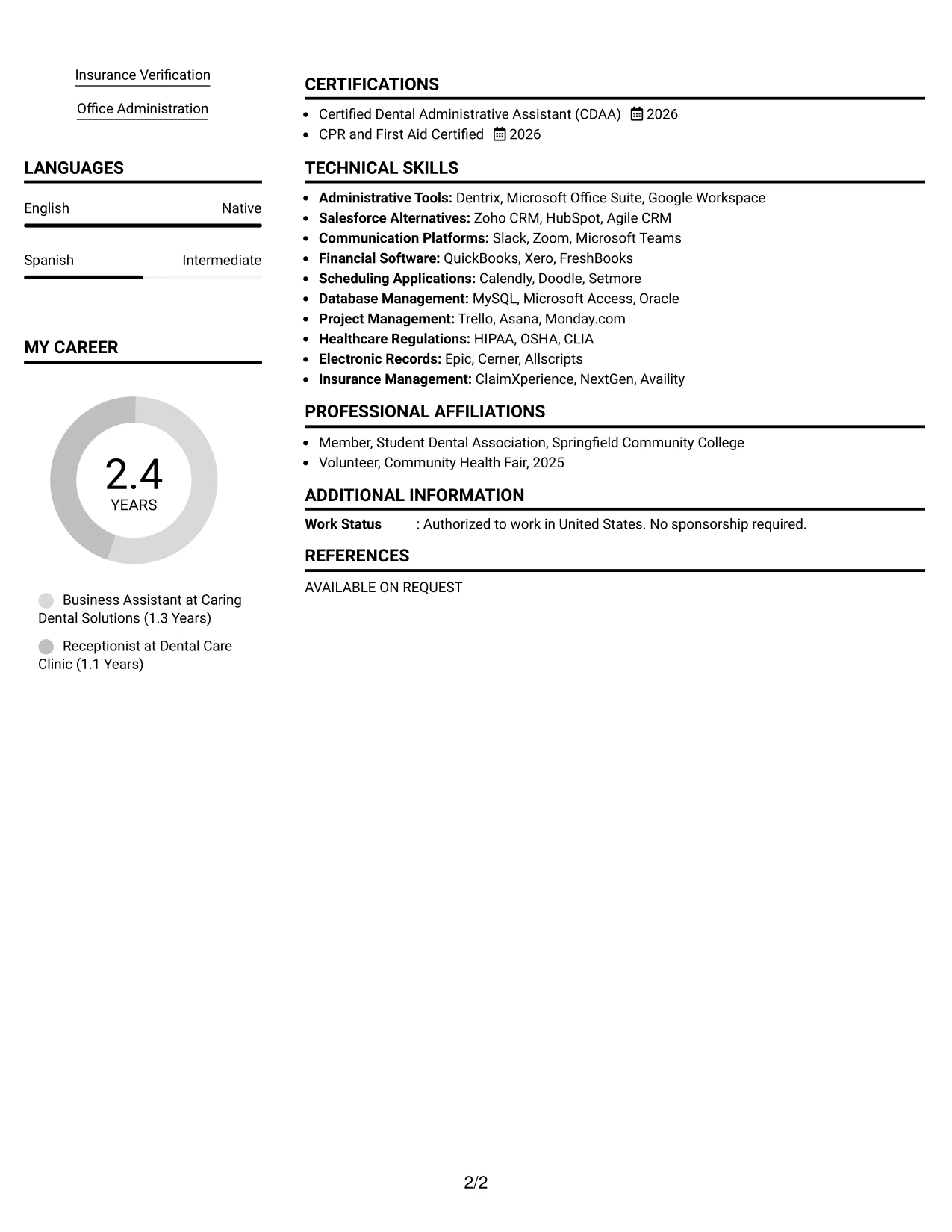 Insurance Verification

Office Administration

LANGUAGES

English Native

Spanish Intermediate

MY CAREER

2.4
YEARS

Business Assistant at Caring Dental Solutions (1.3 Years)

Receptionist at Dental Care Clinic (1.1 Years)

CERTIFICATIONS

• Certified Dental Administrative Assistant (CDAA) 2026
• CPR and First Aid Certified 2026

TECHNICAL SKILLS

• Administrative Tools: Dentrix, Microsoft Office Suite, Google Workspace
• Salesforce Alternatives: Zoho CRM, HubSpot, Agile CRM
• Communication Platforms: Slack, Zoom, Microsoft Teams
• Financial Software: QuickBooks, Xero, FreshBooks
• Scheduling Applications: Calendly, Doodle, Setmore
• Database Management: MySQL, Microsoft Access, Oracle
• Project Management: Trello, Asana, Monday.com
• Healthcare Regulations: HIPAA, OSHA, CLIA
• Electronic Records: Epic, Cerner, Allscripts
• Insurance Management: ClaimXperience, NextGen, Availity

PROFESSIONAL AFFILIATIONS

• Member, Student Dental Association, Springfield Community College
• Volunteer, Community Health Fair, 2025

ADDITIONAL INFORMATION

Work Status : Authorized to work in United States. No sponsorship required.

REFERENCES

AVAILABLE ON REQUEST

2/2